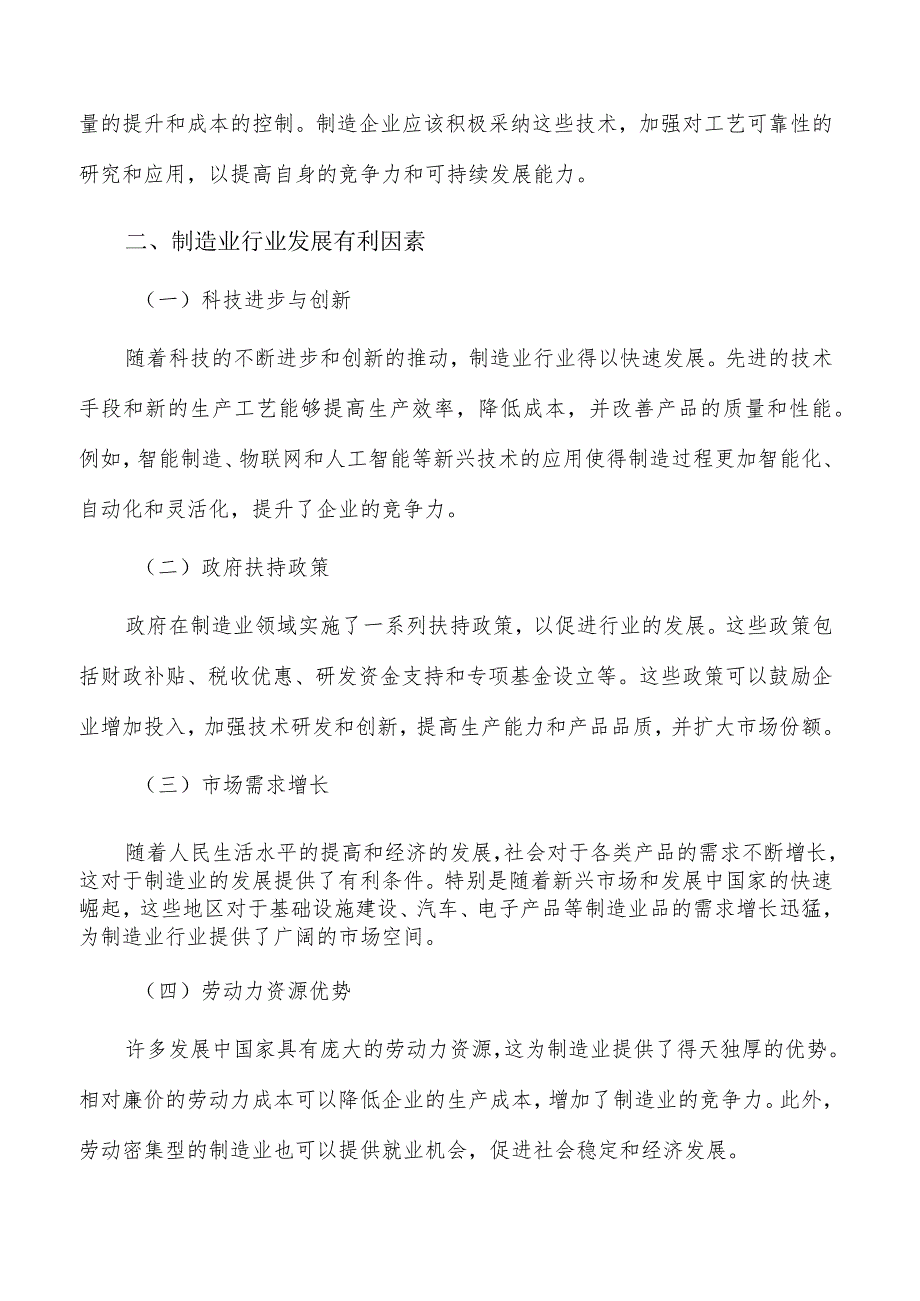 量的提升和成本的控制。制造企业应该积极采纳这些技术，加强对工艺可靠性的研究和应用，以提高自身的竞争力和可持续发展能力。

二、制造业行业发展有利因素

（一）科技进步与创新

随着科技的不断进步和创新的推动，制造业行业得以快速发展。先进的技术手段和新的生产工艺能够提高生产效率，降低成本，并改善产品的质量和性能。例如，智能制造、物联网和人工智能等新兴技术的应用使得制造过程更加智能化、自动化和灵活化，提升了企业的竞争力。

（二）政府扶持政策

政府在制造业领域实施了一系列扶持政策，以促进行业的发展。这些政策包括财政补贴、税收优惠、研发资金支持和专项基金设立等。这些政策可以鼓励企业增加投入，加强技术研发和创新，提高生产能力和产品品质，并扩大市场份额。

（三）市场需求增长

随着人民生活水平的提高和经济的发展，社会对于各类产品的需求不断增长，这对于制造业的发展提供了有利条件。特别是随着新兴市场和发展中国家的快速崛起，这些地区对于基础设施建设、汽车、电子产品等制造业品的需求增长迅猛，为制造业行业提供了广阔的市场空间。

（四）劳动力资源优势

许多发展中国家具有庞大的劳动力资源，这为制造业提供了得天独厚的优势。相对廉价的劳动力成本可以降低企业的生产成本，增加了制造业的竞争力。此外，劳动密集型的制造业也可以提供就业机会，促进社会稳定和经济发展。